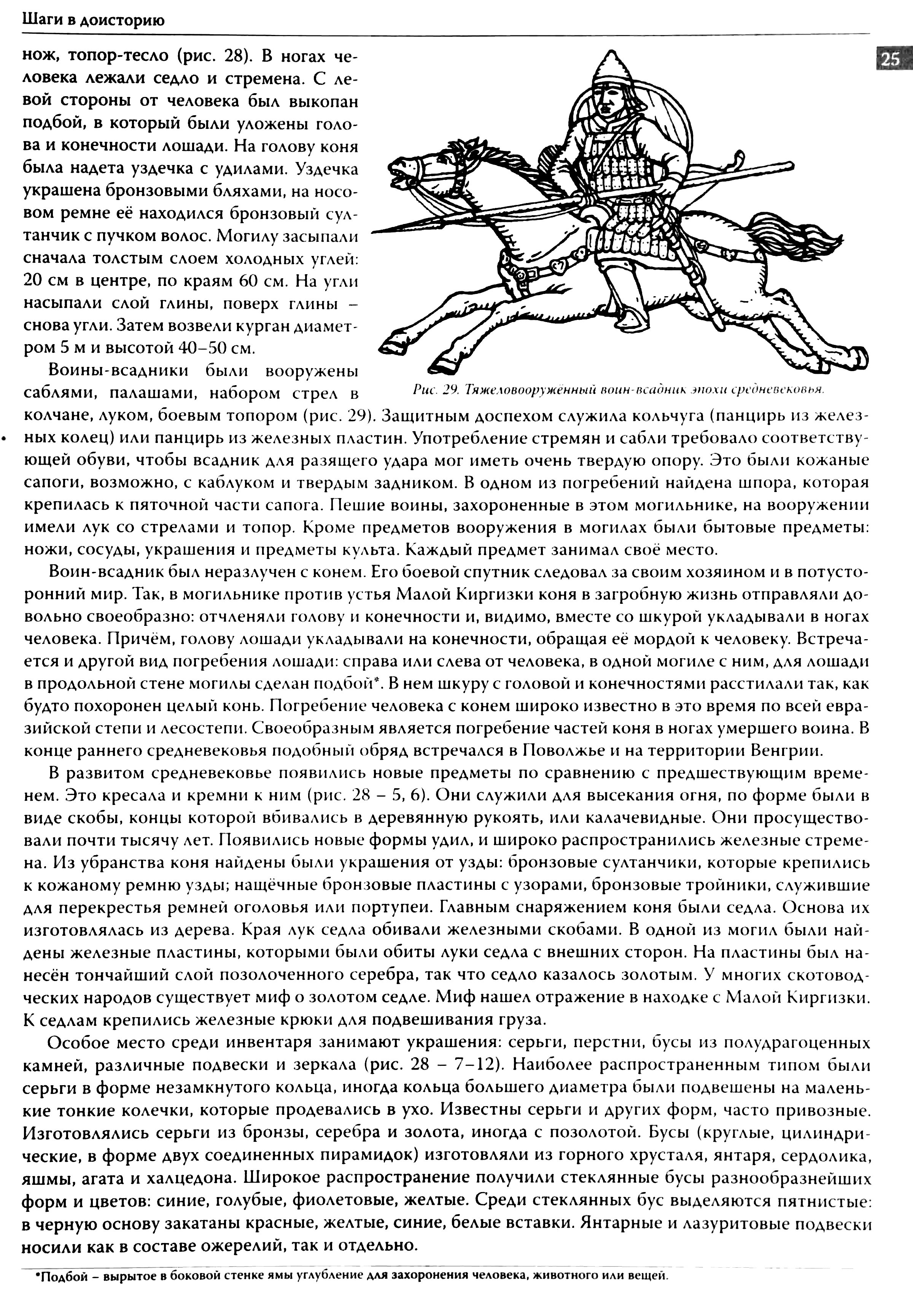 Шаги в доисторию

25

нож, топор-тесло (рис. 28). В ногах человека лежали седло и стремена. С левой стороны от человека был выкопан подбой, в который были уложены голова и конечности лошади. На голову коня была надета уздечка с удилами. Уздечка украшена бронзовыми бляхами, на носовом ремне её находился бронзовый султанчик с пучком волос. Могилу засыпали сначала толстым слоем холодных углей: 20 см в центре, по краям 60 см. На угли насыпали слой глины, поверх глины – снова угли. Затем возвели курган диаметром 5 м и высотой 40–50 см.

Рис. 29. Тяжеловооружённый воин-всадник эпохи средневековья.

Воины-всадники были вооружены саблями, палашами, набором стрел в колчане, луком, боевым топором (рис. 29). Защитным доспехом служила кольчуга (панцирь из железных колец) или панцирь из железных пластин. Употребление стремян и сабли требовало соответствующей обуви, чтобы всадник для разящего удара мог иметь очень твердую опору. Это были кожаные сапоги, возможно, с каблуком и твердым задником. В одном из погребений найдена шпора, которая крепилась к пяточной части сапога. Пешие воины, захороненные в этом могильнике, на вооружении имели лук со стрелами и топор. Кроме предметов вооружения в могилах были бытовые предметы: ножи, сосуды, украшения и предметы культа. Каждый предмет занимал своё место.

Воин-всадник был неразлучен с конем. Его боевой спутник следовал за своим хозяином и в потусторонний мир. Так, в могильнике против устья Малой Киргизки коня в загробную жизнь отправляли довольно своеобразно: отчленяли голову и конечности и, видимо, вместе со шкурой укладывали в ногах человека. Причём, голову лошади укладывали на конечности, обращая её мордой к человеку. Встречается и другой вид погребения лошади: справа или слева от человека, в одной могиле с ним, для лошади в продольной стене могилы сделан подбой*. В нем шкуру с головой и конечностями расстилали так, как будто похоронен целый конь. Погребение человека с конем широко известно в это время по всей евразийской степи и лесостепи. Своеобразным является погребение частей коня в ногах умершего воина. В конце раннего средневековья подобный обряд встречался в Поволжье и на территории Венгрии.

В развитом средневековье появились новые предметы по сравнению с предшествующим временем. Это кресала и кремни к ним (рис. 28 – 5, 6). Они служили для высекания огня, по форме были в виде скобы, концы которой вбивались в деревянную рукоять, или калачевидные. Они просуществовали почти тысячу лет. Появились новые формы удил, и широко распространились железные стремена. Из убранства коня найдены были украшения от узды: бронзовые султанчики, которые крепились к кожаному ремню узды; нащёчные бронзовые пластины с узорами, бронзовые тройники, служившие для перекрестья ремней оголовья или портупеи. Главным снаряжением коня были седла. Основа их изготовлялась из дерева. Края лук седла обивали железными скобами. В одной из могил были найдены железные пластины, которыми были обиты луки седла с внешних сторон. На пластины был нанесён тончайший слой позолоченного серебра, так что седло казалось золотым. У многих скотоводческих народов существует миф о золотом седле. Миф нашел отражение в находке с Малой Киргизки. К седлам крепились железные крюки для подвешивания груза.

Особое место среди инвентаря занимают украшения: серьги, перстни, бусы из полудрагоценных камней, различные подвески и зеркала (рис. 28 – 7–12). Наиболее распространенным типом были серьги в форме незамкнутого кольца, иногда кольца большего диаметра были подвешены на маленькие тонкие колечки, которые продевались в ухо. Известны серьги и других форм, часто привозные. Изготовлялись серьги из бронзы, серебра и золота, иногда с позолотой. Бусы (круглые, цилиндрические, в форме двух соединенных пирамидок) изготовляли из горного хрусталя, янтаря, сердолика, яшмы, агата и халцедона. Широкое распространение получили стеклянные бусы разнообразнейших форм и цветов: синие, голубые, фиолетовые, желтые. Среди стеклянных бус выделяются пятнистые: в черную основу закатаны красные, желтые, синие, белые вставки. Янтарные и лазуритовые подвески носили как в составе ожерелий, так и отдельно.

*Подбой – вырытое в боковой стенке ямы углубление для захоронения человека, животного или вещей.